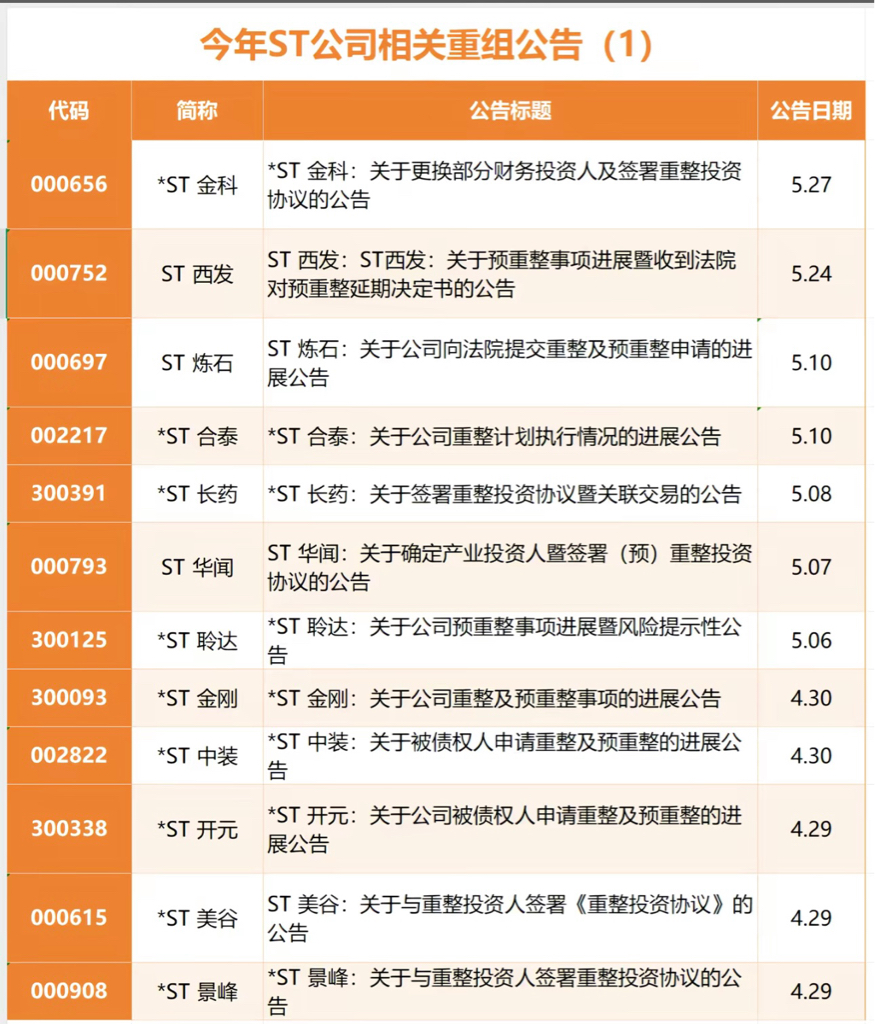 今年ST公司相关重组公告（1）

| 代码 | 简称 | 公告标题 | 公告日期 |
|---|---|---|---|
| 000656 | *ST 金科 | *ST 金科：关于更换部分财务投资人及签署重整投资协议的公告 | 5.27 |
| 000752 | ST 西发 | ST 西发：ST西发：关于预重整事项进展暨收到法院对预重整延期决定书的公告 | 5.24 |
| 000697 | ST 炼石 | ST 炼石：关于公司向法院提交重整及预重整申请的进展公告 | 5.10 |
| 002217 | *ST 合泰 | *ST 合泰：关于公司重整计划执行情况的进展公告 | 5.10 |
| 300391 | *ST 长药 | *ST 长药：关于签署重整投资协议暨关联交易的公告 | 5.08 |
| 000793 | ST 华闻 | ST 华闻：关于确定产业投资人暨签署（预）重整投资协议的公告 | 5.07 |
| 300125 | *ST 聆达 | *ST 聆达：关于公司预重整事项进展暨风险提示性公告 | 5.06 |
| 300093 | *ST 金刚 | *ST 金刚：关于公司重整及预重整事项的进展公告 | 4.30 |
| 002822 | *ST 中装 | *ST 中装：关于被债权人申请重整及预重整的进展公告 | 4.30 |
| 300338 | *ST 开元 | *ST 开元：关于公司被债权人申请重整及预重整的进展公告 | 4.29 |
| 000615 | *ST 美谷 | ST 美谷：关于与重整投资人签署《重整投资协议》的公告 | 4.29 |
| 000908 | *ST 景峰 | *ST 景峰：关于与重整投资人签署重整投资协议的公告 | 4.29 |